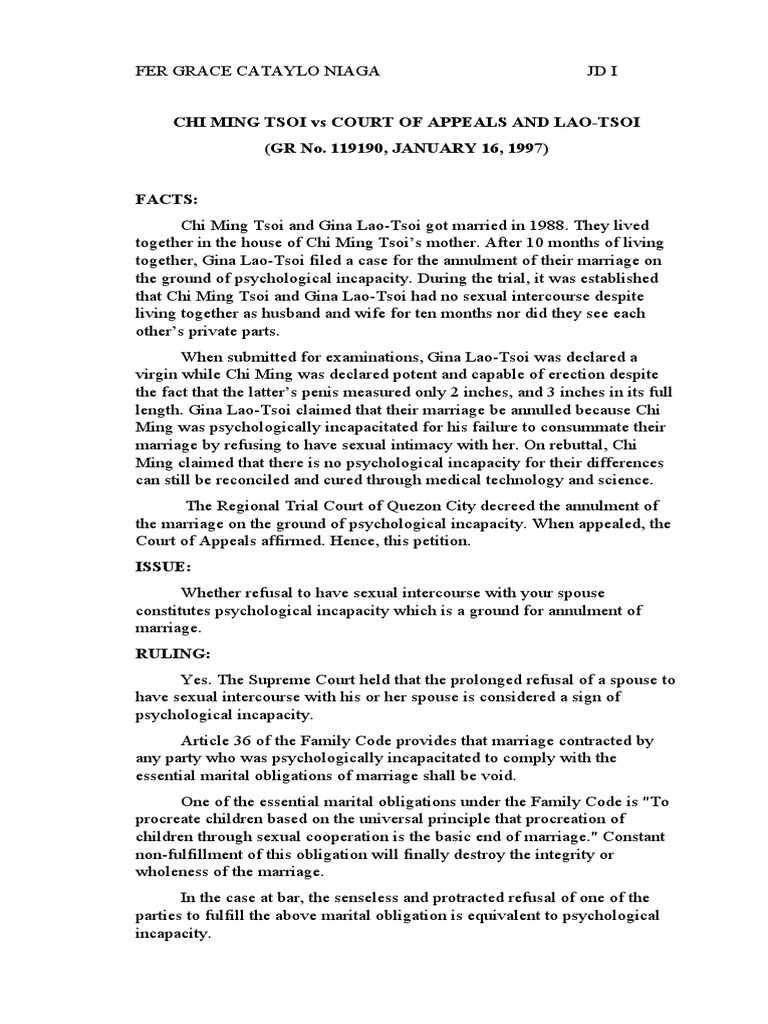 FER GRACE CATAYLO NIAGA JD I

CHI MING TSOI vs COURT OF APPEALS AND LAO-TSOI

(GR No. 119190, JANUARY 16, 1997)

FACTS:

Chi Ming Tsoi and Gina Lao-Tsoi got married in 1988. They lived together in the house of Chi Ming Tsoi's mother. After 10 months of living together, Gina Lao-Tsoi filed a case for the annulment of their marriage on the ground of psychological incapacity. During the trial, it was established that Chi Ming Tsoi and Gina Lao-Tsoi had no sexual intercourse despite living together as husband and wife for ten months nor did they see each other's private parts.

When submitted for examinations, Gina Lao-Tsoi was declared a virgin while Chi Ming was declared potent and capable of erection despite the fact that the latter's penis measured only 2 inches, and 3 inches in its full length. Gina Lao-Tsoi claimed that their marriage be annulled because Chi Ming was psychologically incapacitated for his failure to consummate their marriage by refusing to have sexual intimacy with her. On rebuttal, Chi Ming claimed that there is no psychological incapacity for their differences can still be reconciled and cured through medical technology and science.

The Regional Trial Court of Quezon City decreed the annulment of the marriage on the ground of psychological incapacity. When appealed, the Court of Appeals affirmed. Hence, this petition.

ISSUE:

Whether refusal to have sexual intercourse with your spouse constitutes psychological incapacity which is a ground for annulment of marriage.

RULING:

Yes. The Supreme Court held that the prolonged refusal of a spouse to have sexual intercourse with his or her spouse is considered a sign of psychological incapacity.

Article 36 of the Family Code provides that marriage contracted by any party who was psychologically incapacitated to comply with the essential marital obligations of marriage shall be void.

One of the essential marital obligations under the Family Code is "To procreate children based on the universal principle that procreation of children through sexual cooperation is the basic end of marriage." Constant non-fulfillment of this obligation will finally destroy the integrity or wholeness of the marriage.

In the case at bar, the senseless and protracted refusal of one of the parties to fulfill the above marital obligation is equivalent to psychological incapacity.